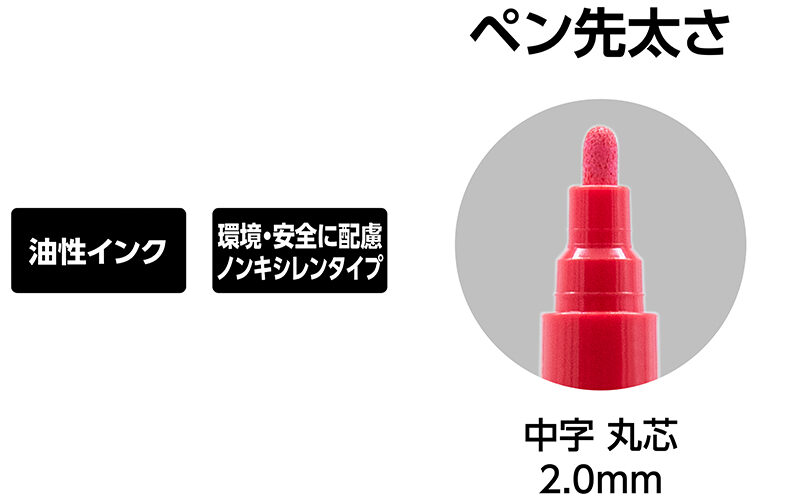 ペン先太さ

油性インク

環境・安全に配慮
ノンキシレンタイプ

中字 丸芯
2.0mm